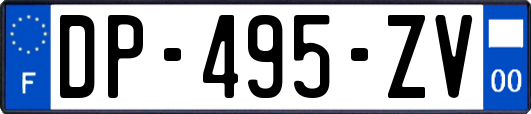 F
DP-495-ZV
00